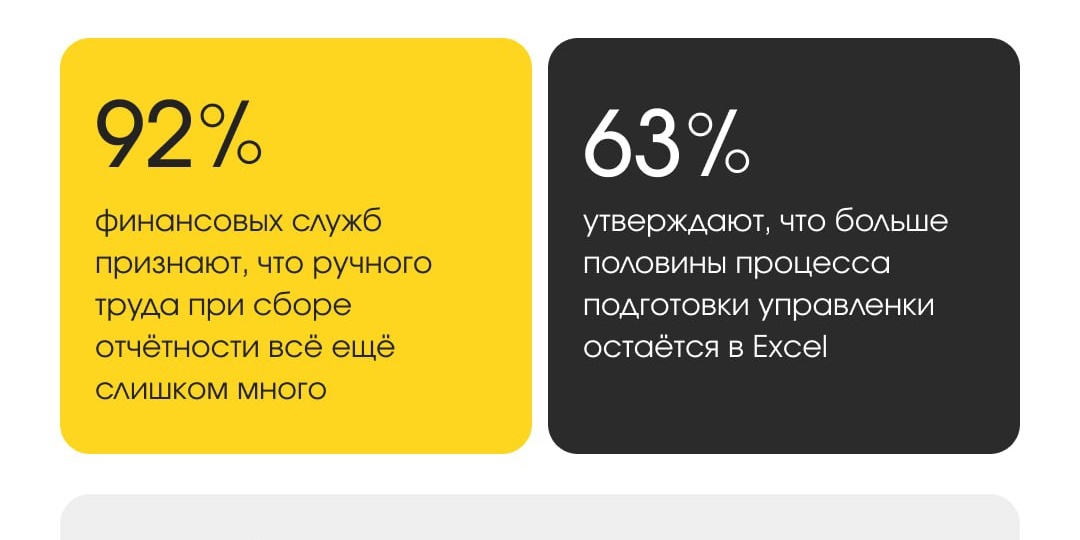 92%

финансовых служб признают, что ручного труда при сборе отчётности всё ещё слишком много

63%

утверждают, что больше половины процесса подготовки управленки остаётся в Excel